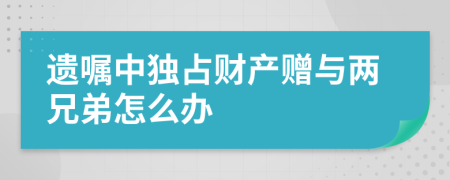 遗嘱中独占财产赠与两兄弟怎么办